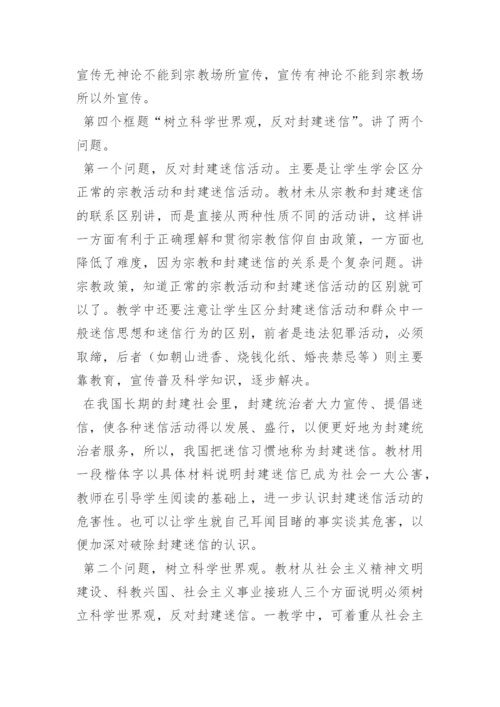 宣传无神论不能到宗教场所宣传，宣传有神论不能到宗教场所以外宣传。

第四个框题“树立科学世界观，反对封建迷信”。讲了两个问题。

第一个问题，反对封建迷信活动。主要是让学生学会区分正常的宗教活动和封建迷信活动。教材未从宗教和封建迷信的联系区别讲，而是直接从两种性质不同的活动讲，这样讲一方面有利于正确理解和贯彻宗教信仰自由政策，一方面也降低了难度，因为宗教和封建迷信的关系是个复杂问题。讲宗教政策，知道正常的宗教活动和封建迷信活动的区别就可以了。教学中还要注意让学生区分封建迷信活动和群众中一般迷信思想和迷信行为的区别，前者是违法犯罪活动，必须取缔，后者（如朝山进香、烧钱化纸、婚丧禁忌等）则主要靠教育，宣传普及科学知识，逐步解决。

在我国长期的封建社会里，封建统治者大力宣传、提倡迷信，使各种迷信活动得以发展、盛行，以便更好地为封建统治者服务，所以，我国把迷信习惯地称为封建迷信。教材用一段楷体字以具体材料说明封建迷信已成为社会一大公害，教师在引导学生阅读的基础上，进一步认识封建迷信活动的危害性。也可以让学生就自己耳闻目睹的事实谈其危害，以便加深对破除封建迷信的认识。

第二个问题，树立科学世界观。教材从社会主义精神文明建设、科教兴国、社会主义事业接班人三个方面说明必须树立科学世界观，反对封建迷信。一教学中，可着重从社会主